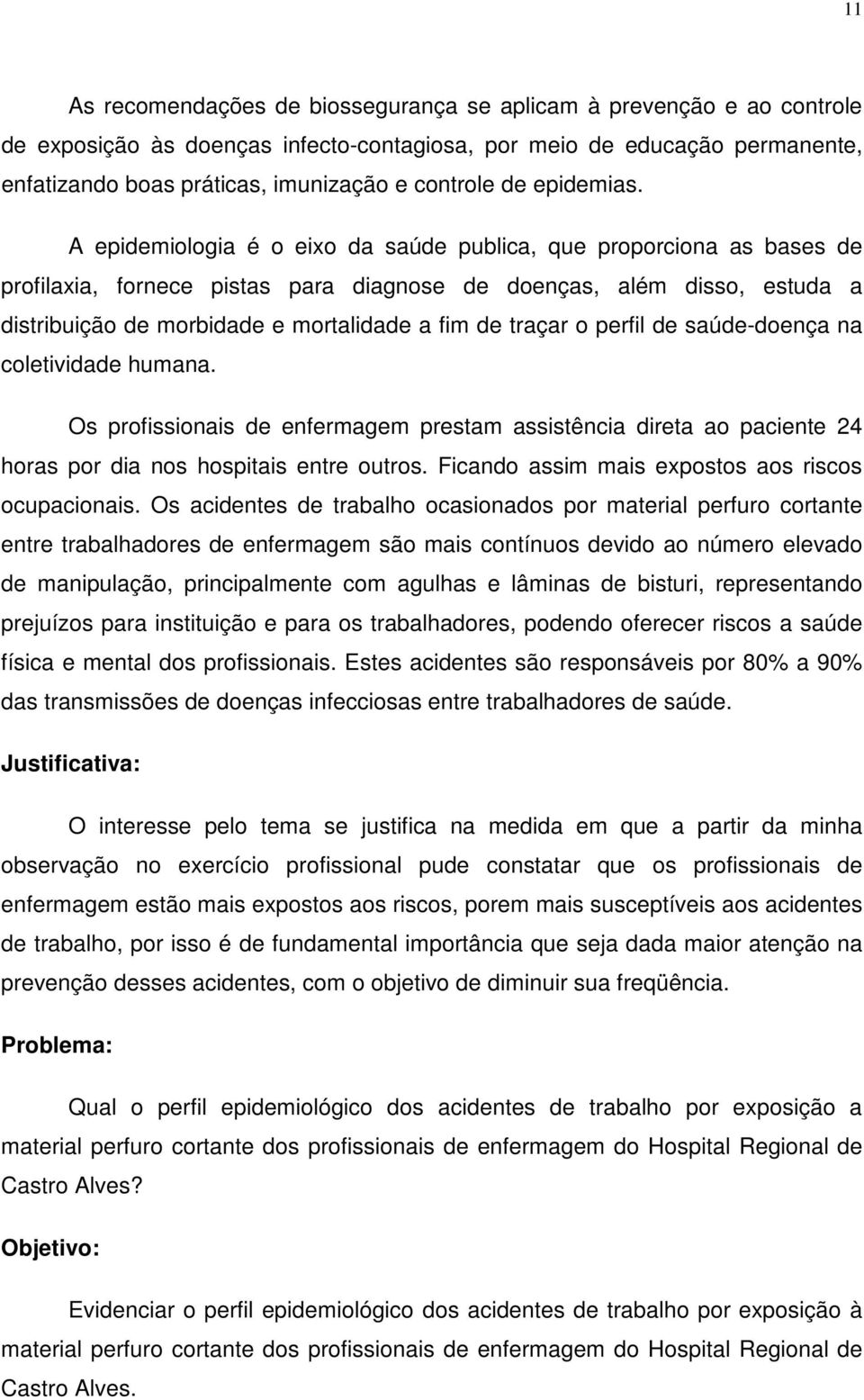 11

As recomendações de biossegurança se aplicam à prevenção e ao controle de exposição às doenças infecto-contagiosa, por meio de educação permanente, enfatizando boas práticas, imunização e controle de epidemias.

A epidemiologia é o eixo da saúde publica, que proporciona as bases de profilaxia, fornece pistas para diagnose de doenças, além disso, estuda a distribuição de morbidade e mortalidade a fim de traçar o perfil de saúde-doença na coletividade humana.

Os profissionais de enfermagem prestam assistência direta ao paciente 24 horas por dia nos hospitais entre outros. Ficando assim mais expostos aos riscos ocupacionais. Os acidentes de trabalho ocasionados por material perfuro cortante entre trabalhadores de enfermagem são mais contínuos devido ao número elevado de manipulação, principalmente com agulhas e lâminas de bisturi, representando prejuízos para instituição e para os trabalhadores, podendo oferecer riscos a saúde física e mental dos profissionais. Estes acidentes são responsáveis por 80% a 90% das transmissões de doenças infecciosas entre trabalhadores de saúde.

Justificativa:

O interesse pelo tema se justifica na medida em que a partir da minha observação no exercício profissional pude constatar que os profissionais de enfermagem estão mais expostos aos riscos, porem mais susceptíveis aos acidentes de trabalho, por isso é de fundamental importância que seja dada maior atenção na prevenção desses acidentes, com o objetivo de diminuir sua freqüência.

Problema:

Qual o perfil epidemiológico dos acidentes de trabalho por exposição a material perfuro cortante dos profissionais de enfermagem do Hospital Regional de Castro Alves?

Objetivo:

Evidenciar o perfil epidemiológico dos acidentes de trabalho por exposição à material perfuro cortante dos profissionais de enfermagem do Hospital Regional de Castro Alves.